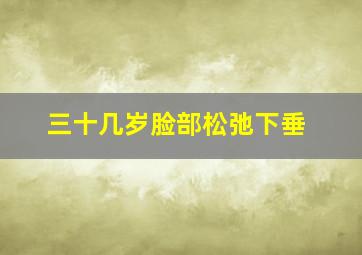 三十几岁脸部松弛下垂